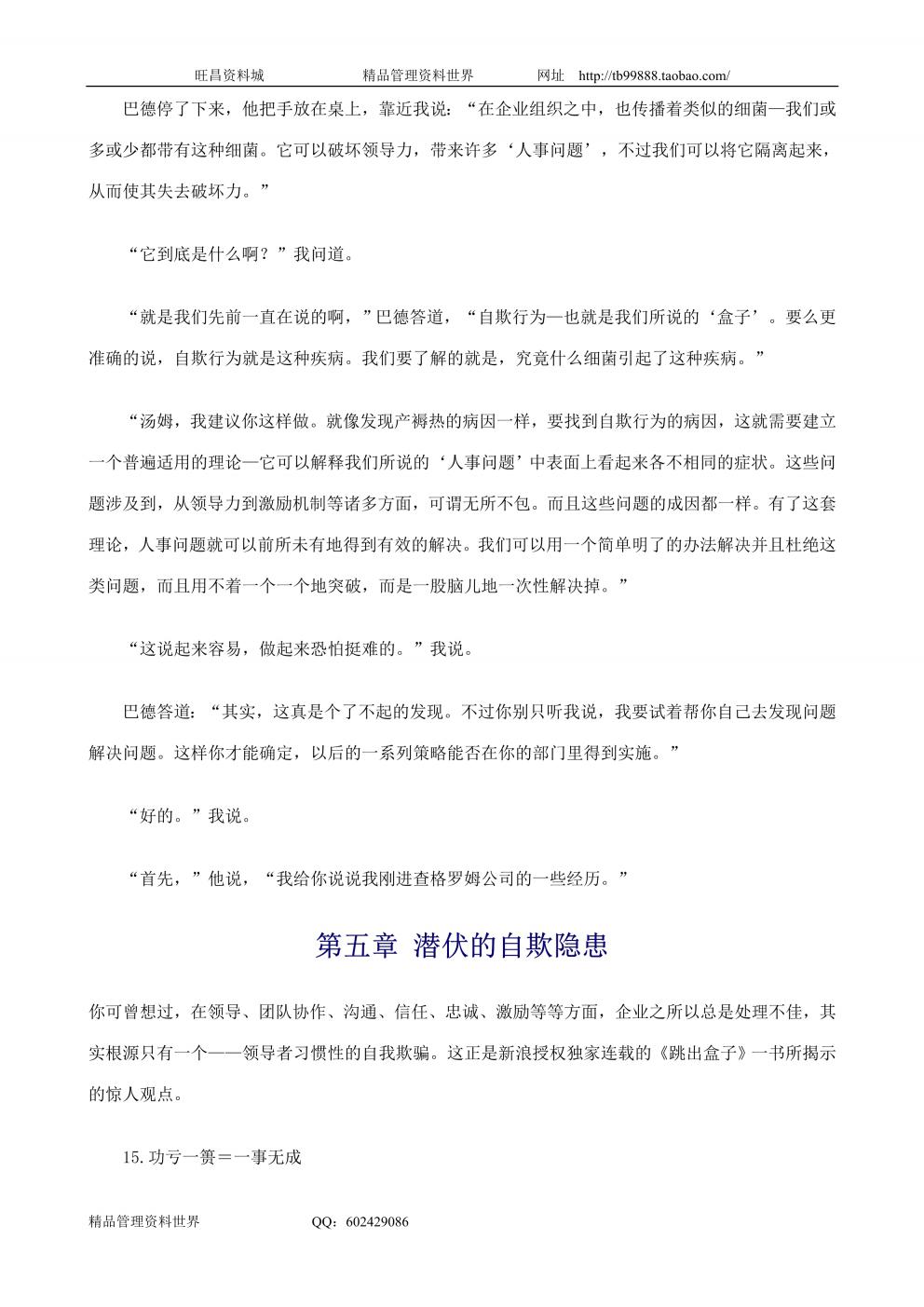 旺昌资料城　　　　精品管理资料世界　　　网址　http://tb99888.taobao.com/

巴德停了下来，他把手放在桌上，靠近我说：“在企业组织之中，也传播着类似的细菌—我们或多或少都带有这种细菌。它可以破坏领导力，带来许多‘人事问题’，不过我们可以将它隔离起来，从而使其失去破坏力。”

“它到底是什么啊？”我问道。

“就是我们先前一直在说的啊，”巴德答道，“自欺行为—也就是我们所说的‘盒子’。要么更准确的说，自欺行为就是这种疾病。我们要了解的就是，究竟什么细菌引起了这种疾病。”

“汤姆，我建议你这样做。就像发现产褥热的病因一样，要找到自欺行为的病因，这就需要建立一个普遍适用的理论—它可以解释我们所说的‘人事问题’中表面上看起来各不相同的症状。这些问题涉及到，从领导力到激励机制等诸多方面，可谓无所不包。而且这些问题的成因都一样。有了这套理论，人事问题就可以前所未有地得到有效的解决。我们可以用一个简单明了的办法解决并且杜绝这类问题，而且用不着一个一个地突破，而是一股脑儿地一次性解决掉。”

“这说起来容易，做起来恐怕挺难的。”我说。

巴德答道：“其实，这真是个了不起的发现。不过你别只听我说，我要试着帮你自己去发现问题解决问题。这样你才能确定，以后的一系列策略能否在你的部门里得到实施。”

“好的。”我说。

“首先，”他说，“我给你说说我刚进查格罗姆公司的一些经历。”

第五章 潜伏的自欺隐患

你可曾想过，在领导、团队协作、沟通、信任、忠诚、激励等等方面，企业之所以总是处理不佳，其实根源只有一个——领导者习惯性的自我欺骗。这正是新浪授权独家连载的《跳出盒子》一书所揭示的惊人观点。

15.功亏一篑＝一事无成

精品管理资料世界　　　QQ：602429086